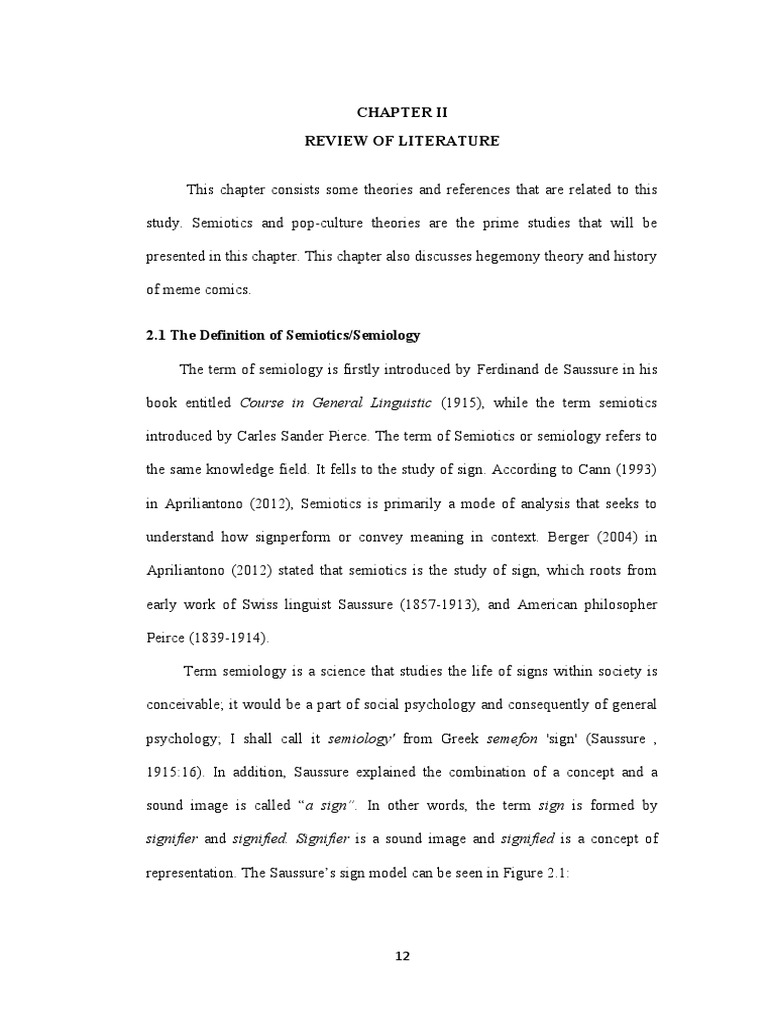 CHAPTER II
REVIEW OF LITERATURE

This chapter consists some theories and references that are related to this study. Semiotics and pop-culture theories are the prime studies that will be presented in this chapter. This chapter also discusses hegemony theory and history of meme comics.

2.1 The Definition of Semiotics/Semiology

The term of semiology is firstly introduced by Ferdinand de Saussure in his book entitled Course in General Linguistic (1915), while the term semiotics introduced by Carles Sander Pierce. The term of Semiotics or semiology refers to the same knowledge field. It fells to the study of sign. According to Cann (1993) in Apriliantono (2012), Semiotics is primarily a mode of analysis that seeks to understand how signperform or convey meaning in context. Berger (2004) in Apriliantono (2012) stated that semiotics is the study of sign, which roots from early work of Swiss linguist Saussure (1857-1913), and American philosopher Peirce (1839-1914).

Term semiology is a science that studies the life of signs within society is conceivable; it would be a part of social psychology and consequently of general psychology; I shall call it semiology' from Greek semefon 'sign' (Saussure , 1915:16). In addition, Saussure explained the combination of a concept and a sound image is called "a sign". In other words, the term sign is formed by signifier and signified. Signifier is a sound image and signified is a concept of representation. The Saussure's sign model can be seen in Figure 2.1:

12